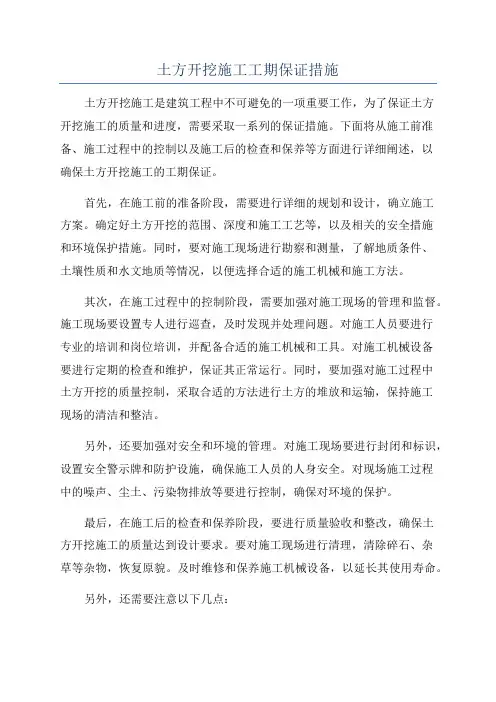 土方开挖施工工期保证措施

土方开挖施工是建筑工程中不可避免的一项重要工作，为了保证土方开挖施工的质量和进度，需要采取一系列的保证措施。下面将从施工前准备、施工过程中的控制以及施工后的检查和保养等方面进行详细阐述，以确保土方开挖施工的工期保证。

首先，在施工前的准备阶段，需要进行详细的规划和设计，确立施工方案。确定好土方开挖的范围、深度和施工工艺等，以及相关的安全措施和环境保护措施。同时，要对施工现场进行勘察和测量，了解地质条件、土壤性质和水文地质等情况，以便选择合适的施工机械和施工方法。

其次，在施工过程中的控制阶段，需要加强对施工现场的管理和监督。施工现场要设置专人进行巡查，及时发现并处理问题。对施工人员要进行专业的培训和岗位培训，并配备合适的施工机械和工具。对施工机械设备要进行定期的检查和维护，保证其正常运行。同时，要加强对施工过程中土方开挖的质量控制，采取合适的方法进行土方的堆放和运输，保持施工现场的清洁和整洁。

另外，还要加强对安全和环境的管理。对施工现场要进行封闭和标识，设置安全警示牌和防护设施，确保施工人员的人身安全。对现场施工过程中的噪声、尘土、污染物排放等要进行控制，确保对环境的保护。

最后，在施工后的检查和保养阶段，要进行质量验收和整改，确保土方开挖施工的质量达到设计要求。要对施工现场进行清理，清除碎石、杂草等杂物，恢复原貌。及时维修和保养施工机械设备，以延长其使用寿命。

另外，还需要注意以下几点：